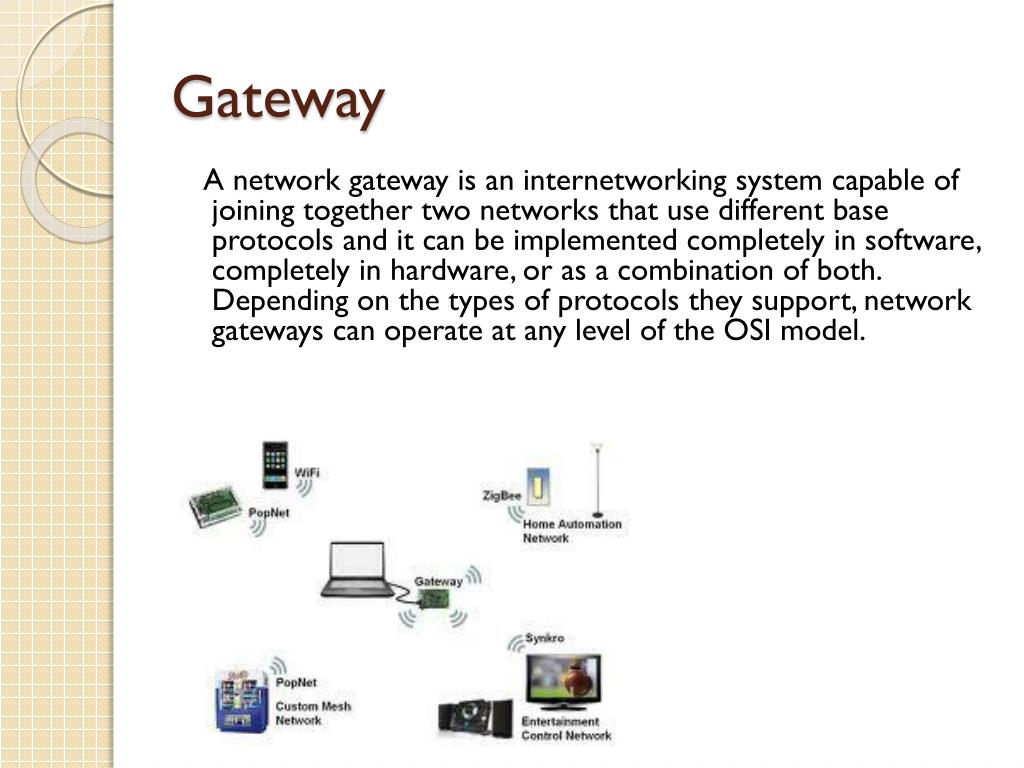 Gateway

A network gateway is an internetworking system capable of joining together two networks that use different base protocols and it can be implemented completely in software, completely in hardware, or as a combination of both. Depending on the types of protocols they support, network gateways can operate at any level of the OSI model.

WiFi

PopNet

ZigBee

Home Automation Network

Gateway

Synkro

PopNet

Custom Mesh Network

Entertainment Control Network